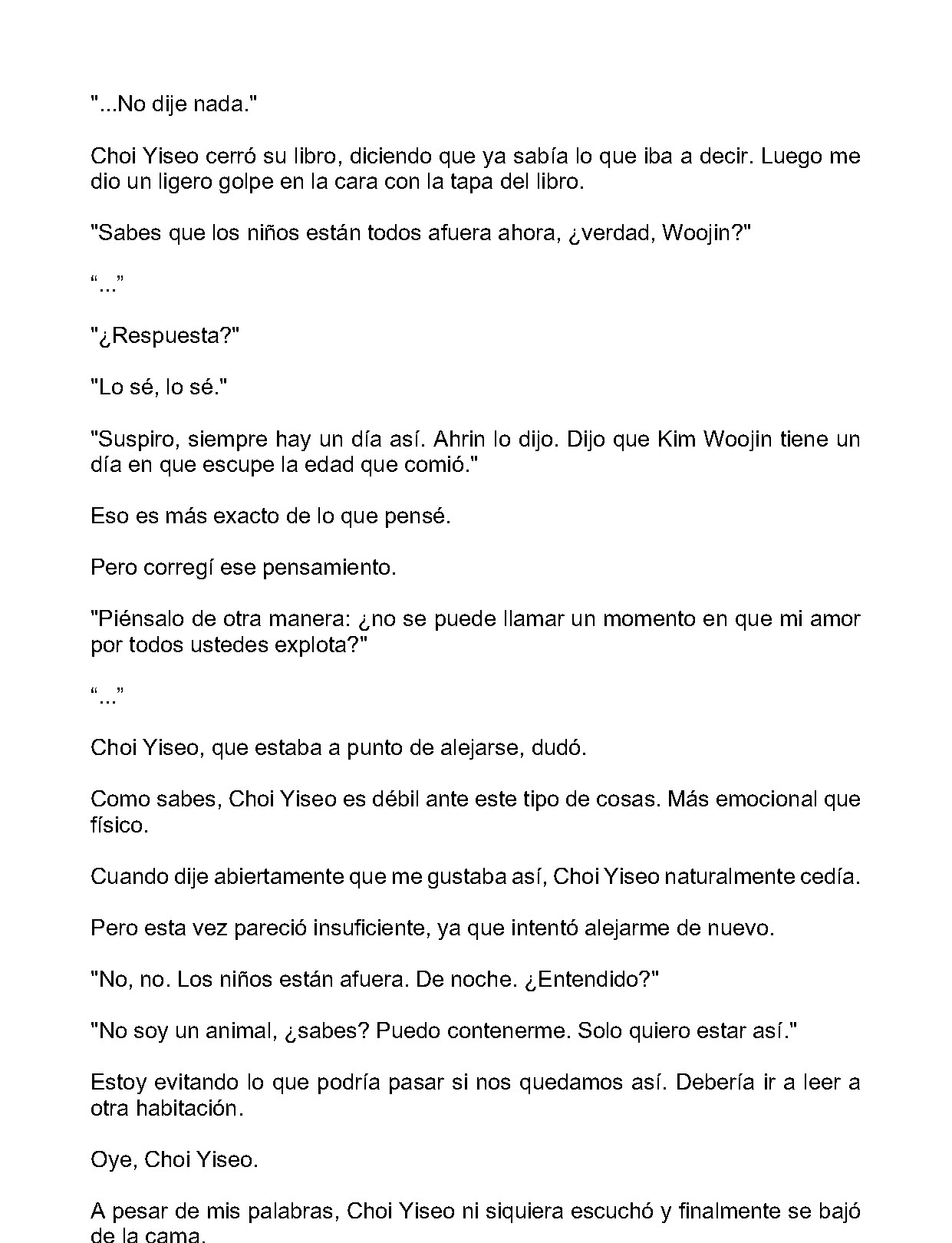 "...No dije nada."

Choi Yiseo cerró su libro, diciendo que ya sabía lo que iba a decir. Luego me dio un ligero golpe en la cara con la tapa del libro.

"Sabes que los niños están todos afuera ahora, ¿verdad, Woojin?"

“...”

"¿Respuesta?"

"Lo sé, lo sé."

"Suspiro, siempre hay un día así. Ahrin lo dijo. Dijo que Kim Woojin tiene un día en que escupe la edad que comió."

Eso es más exacto de lo que pensé.

Pero corregí ese pensamiento.

"Piénsalo de otra manera: ¿no se puede llamar un momento en que mi amor por todos ustedes explota?"

“...”

Choi Yiseo, que estaba a punto de alejarse, dudó.

Como sabes, Choi Yiseo es débil ante este tipo de cosas. Más emocional que físico.

Cuando dije abiertamente que me gustaba así, Choi Yiseo naturalmente cedía.

Pero esta vez pareció insuficiente, ya que intentó alejarme de nuevo.

"No, no. Los niños están afuera. De noche. ¿Entendido?"

"No soy un animal, ¿sabes? Puedo contenerme. Solo quiero estar así."

Estoy evitando lo que podría pasar si nos quedamos así. Debería ir a leer a otra habitación.

Oye, Choi Yiseo.

A pesar de mis palabras, Choi Yiseo ni siquiera escuchó y finalmente se bajó de la cama.